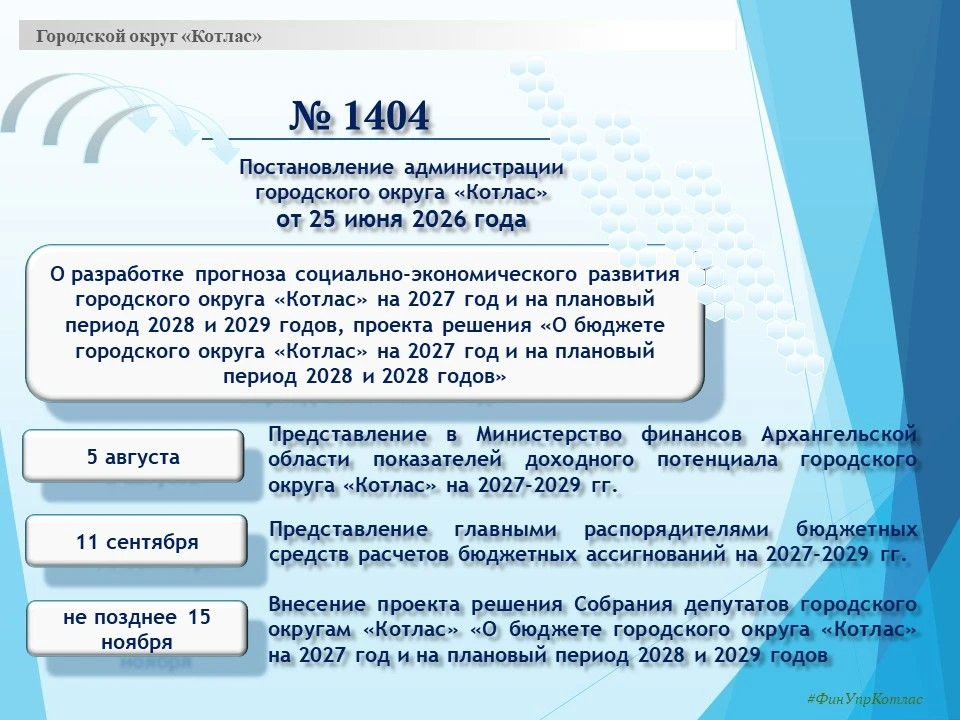 Городской округ «Котлас»

№ 1404

Постановление администрации городского округа «Котлас» от 25 июня 2026 года

О разработке прогноза социально-экономического развития городского округа «Котлас» на 2027 год и на плановый период 2028 и 2029 годов, проекта решения «О бюджете городского округа «Котлас» на 2027 год и на плановый период 2028 и 2028 годов»

5 августа

Представление в Министерство финансов Архангельской области показателей доходного потенциала городского округа «Котлас» на 2027-2029 гг.

11 сентября

Представление главными распорядителями бюджетных средств расчетов бюджетных ассигнований на 2027-2029 гг.

не позднее 15 ноября

Внесение проекта решения Собрания депутатов городского округам «Котлас» «О бюджете городского округа «Котлас» на 2027 год и на плановый период 2028 и 2029 годов

#ФинУпрКотлас